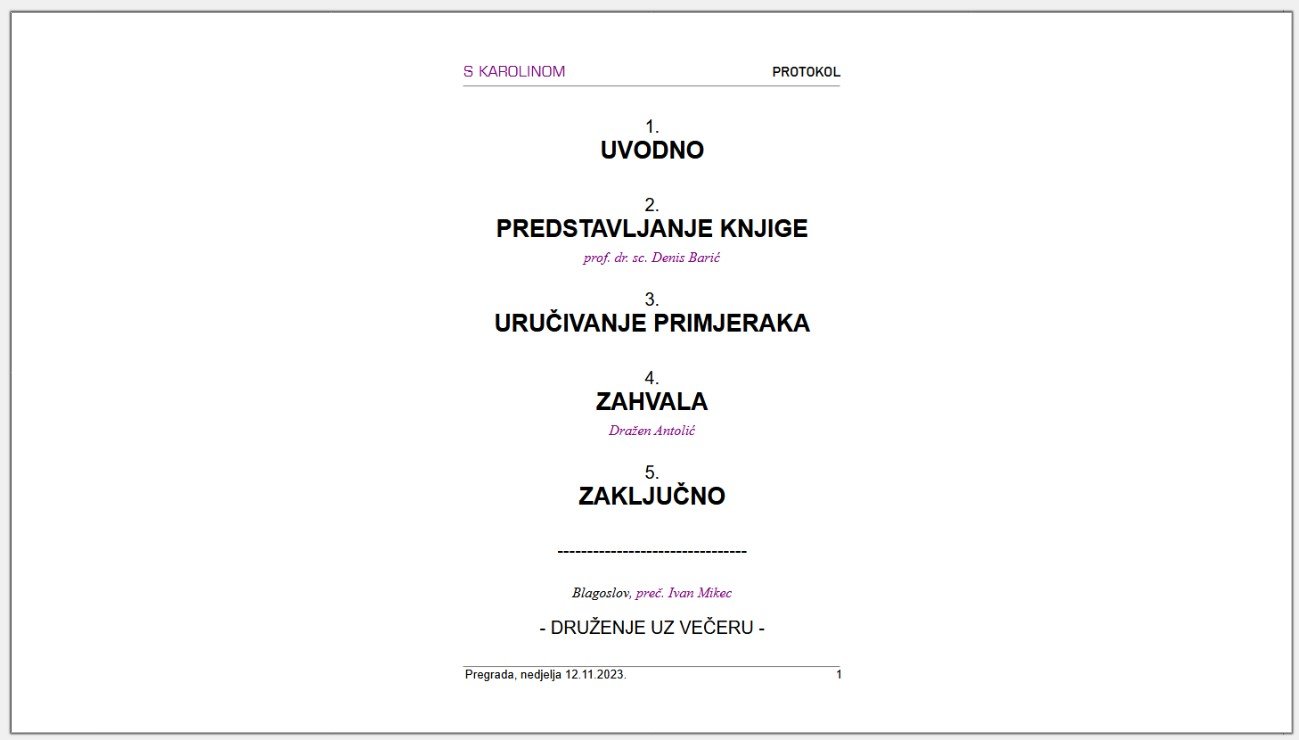 S KAROLINOM PROTOKOL

1.
UVODNO

2.
PREDSTAVLJANJE KNJIGE
prof. dr. sc. Denis Barić

3.
URUČIVANJE PRIMJERAKA

4.
ZAHVALA
Dražen Antolić

5.
ZAKLJUČNO

--------------------------------

Blagoslov, preč. Ivan Mikec

- DRUŽENJE UZ VEČERU -

Pregrada, nedjelja 12.11.2023. 1